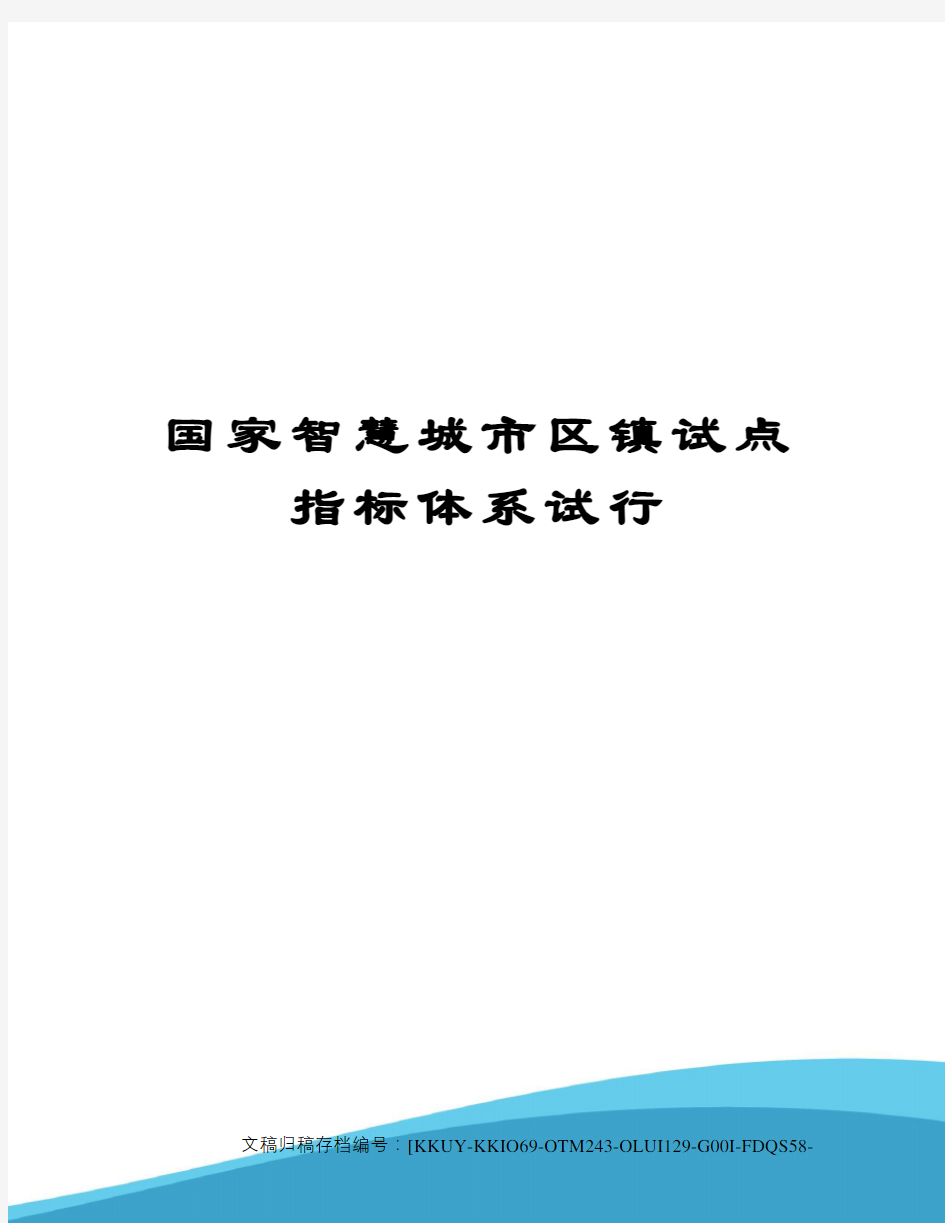 国家智慧城市区镇试点指标体系试行

文稿归稿存档编号：[KKUY-KKIO69-OTM243-OLUI129-G00I-FDQS58-